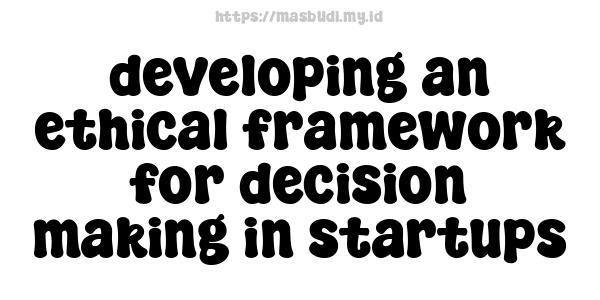 https://masbudi.my.id

developing an ethical framework for decision making in startups